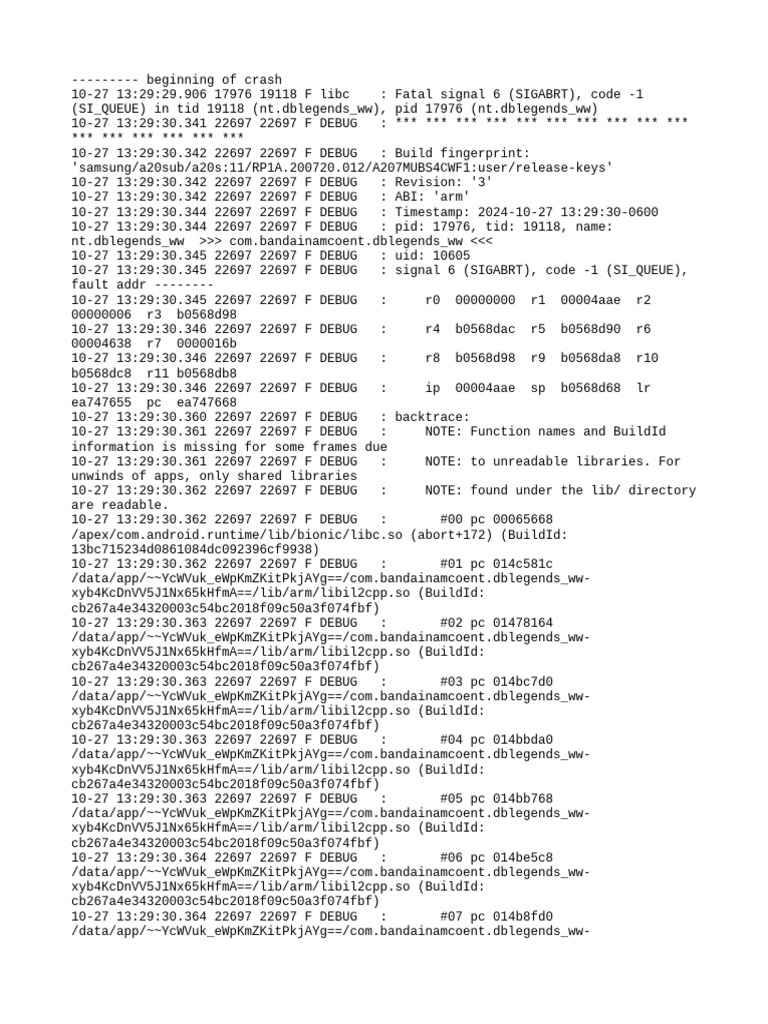 --------- beginning of crash
10-27 13:29:29.906 17976 19118 F libc    : Fatal signal 6 (SIGABRT), code -1 (SI_QUEUE) in tid 19118 (nt.dblegends_ww), pid 17976 (nt.dblegends_ww)
10-27 13:29:30.341 22697 22697 F DEBUG   : *** *** *** *** *** *** *** *** *** *** *** *** *** *** *** ***
10-27 13:29:30.342 22697 22697 F DEBUG   : Build fingerprint: 'samsung/a20sub/a20s:11/RP1A.200720.012/A207MUBS4CWF1:user/release-keys'
10-27 13:29:30.342 22697 22697 F DEBUG   : Revision: '3'
10-27 13:29:30.342 22697 22697 F DEBUG   : ABI: 'arm'
10-27 13:29:30.344 22697 22697 F DEBUG   : Timestamp: 2024-10-27 13:29:30-0600
10-27 13:29:30.344 22697 22697 F DEBUG   : pid: 17976, tid: 19118, name: nt.dblegends_ww  >>> com.bandainamcoent.dblegends_ww <<<
10-27 13:29:30.345 22697 22697 F DEBUG   : uid: 10605
10-27 13:29:30.345 22697 22697 F DEBUG   : signal 6 (SIGABRT), code -1 (SI_QUEUE), fault addr --------
10-27 13:29:30.345 22697 22697 F DEBUG   :     r0  00000000  r1  00004aae  r2  00000006  r3  b0568d98
10-27 13:29:30.346 22697 22697 F DEBUG   :     r4  b0568dac  r5  b0568d90  r6  00004638  r7  0000016b
10-27 13:29:30.346 22697 22697 F DEBUG   :     r8  b0568d98  r9  b0568da8  r10  b0568dc8  r11 b0568db8
10-27 13:29:30.346 22697 22697 F DEBUG   :     ip  00004aae  sp  b0568d68  lr  ea747655  pc  ea747668
10-27 13:29:30.360 22697 22697 F DEBUG   : backtrace:
10-27 13:29:30.361 22697 22697 F DEBUG   :     NOTE: Function names and BuildId information is missing for some frames due
10-27 13:29:30.361 22697 22697 F DEBUG   :     NOTE: to unreadable libraries. For unwinds of apps, only shared libraries
10-27 13:29:30.362 22697 22697 F DEBUG   :     NOTE: found under the lib/ directory are readable.
10-27 13:29:30.362 22697 22697 F DEBUG   :       #00 pc 00065668 /apex/com.android.runtime/lib/bionic/libc.so (abort+172) (BuildId: 13bc715234d0861084dc092396cf9938)
10-27 13:29:30.362 22697 22697 F DEBUG   :       #01 pc 014c581c /data/app/~~YcWVuk_eWpKmZKitPkjAYg==/com.bandainamcoent.dblegends_ww-xyb4KcDnVV5J1Nx65kHfmA==/lib/arm/libil2cpp.so (BuildId: cb267a4e34320003c54bc2018f09c50a3f074fbf)
10-27 13:29:30.363 22697 22697 F DEBUG   :       #02 pc 01478164 /data/app/~~YcWVuk_eWpKmZKitPkjAYg==/com.bandainamcoent.dblegends_ww-xyb4KcDnVV5J1Nx65kHfmA==/lib/arm/libil2cpp.so (BuildId: cb267a4e34320003c54bc2018f09c50a3f074fbf)
10-27 13:29:30.363 22697 22697 F DEBUG   :       #03 pc 014bc7d0 /data/app/~~YcWVuk_eWpKmZKitPkjAYg==/com.bandainamcoent.dblegends_ww-xyb4KcDnVV5J1Nx65kHfmA==/lib/arm/libil2cpp.so (BuildId: cb267a4e34320003c54bc2018f09c50a3f074fbf)
10-27 13:29:30.363 22697 22697 F DEBUG   :       #04 pc 014bbda0 /data/app/~~YcWVuk_eWpKmZKitPkjAYg==/com.bandainamcoent.dblegends_ww-xyb4KcDnVV5J1Nx65kHfmA==/lib/arm/libil2cpp.so (BuildId: cb267a4e34320003c54bc2018f09c50a3f074fbf)
10-27 13:29:30.363 22697 22697 F DEBUG   :       #05 pc 014bb768 /data/app/~~YcWVuk_eWpKmZKitPkjAYg==/com.bandainamcoent.dblegends_ww-xyb4KcDnVV5J1Nx65kHfmA==/lib/arm/libil2cpp.so (BuildId: cb267a4e34320003c54bc2018f09c50a3f074fbf)
10-27 13:29:30.364 22697 22697 F DEBUG   :       #06 pc 014be5c8 /data/app/~~YcWVuk_eWpKmZKitPkjAYg==/com.bandainamcoent.dblegends_ww-xyb4KcDnVV5J1Nx65kHfmA==/lib/arm/libil2cpp.so (BuildId: cb267a4e34320003c54bc2018f09c50a3f074fbf)
10-27 13:29:30.364 22697 22697 F DEBUG   :       #07 pc 014b8fd0 /data/app/~~YcWVuk_eWpKmZKitPkjAYg==/com.bandainamcoent.dblegends_ww-